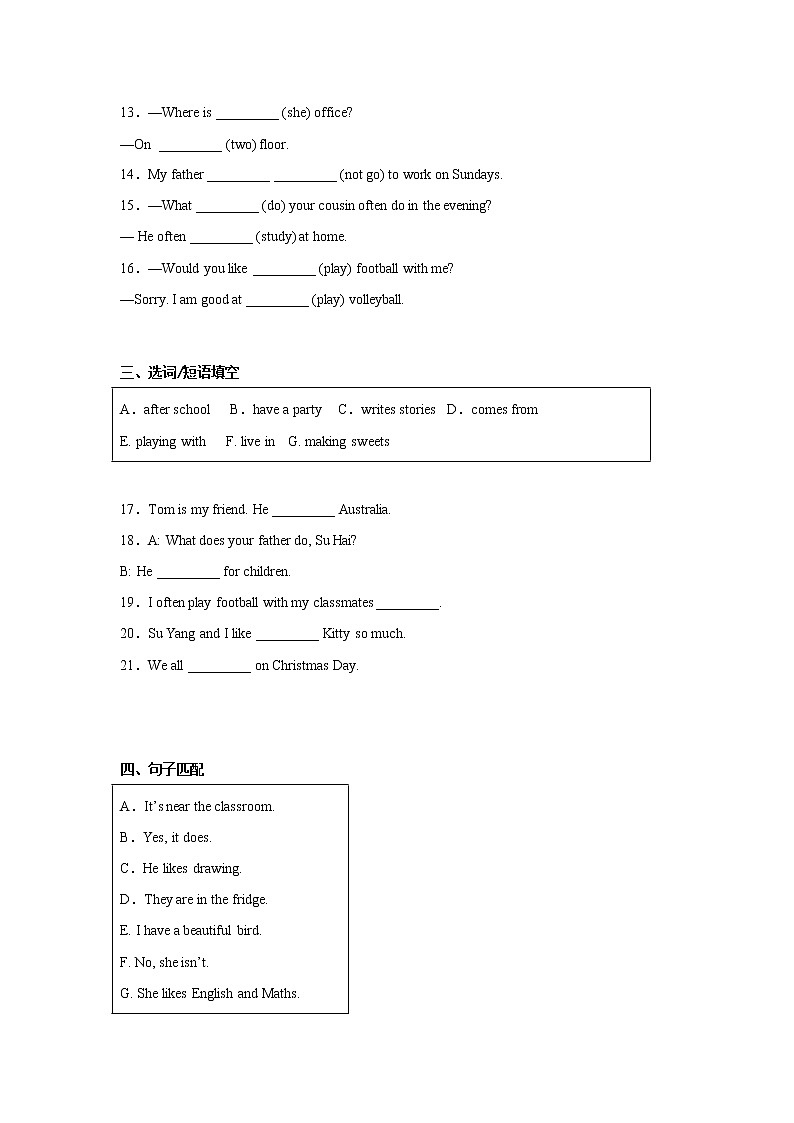 13．—Where is _________ (she) office?

—On _________ (two) floor.

14．My father _________ _________ (not go) to work on Sundays.

15．—What _________ (do) your cousin often do in the evening?

— He often _________ (study) at home.

16．—Would you like _________ (play) football with me?

—Sorry. I am good at _________ (play) volleyball.

三、选词/短语填空

A．after school　B．have a party　C．writes stories　D．comes from

E. playing with　F. live in　G. making sweets

17．Tom is my friend. He _________ Australia.

18．A: What does your father do, Su Hai?

B: He _________ for children.

19．I often play football with my classmates _________.

20．Su Yang and I like _________ Kitty so much.

21．We all _________ on Christmas Day.

四、句子匹配

A．It's near the classroom.

B．Yes, it does.

C．He likes drawing.

D．They are in the fridge.

E. I have a beautiful bird.

F. No, she isn't.

G. She likes English and Maths.